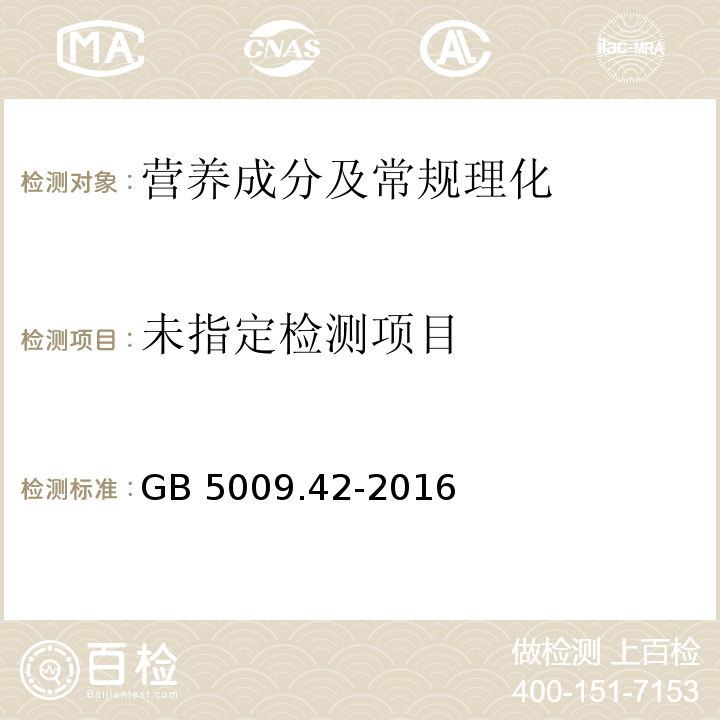 MA CNAS AC ilac-MRA

检测对象：营养成分及常规理化

检测项目：未指定检测项目

检测标准：GB 5009.42-2016

百检
Baijiantest.com

做检测 上百检
400-151-7153